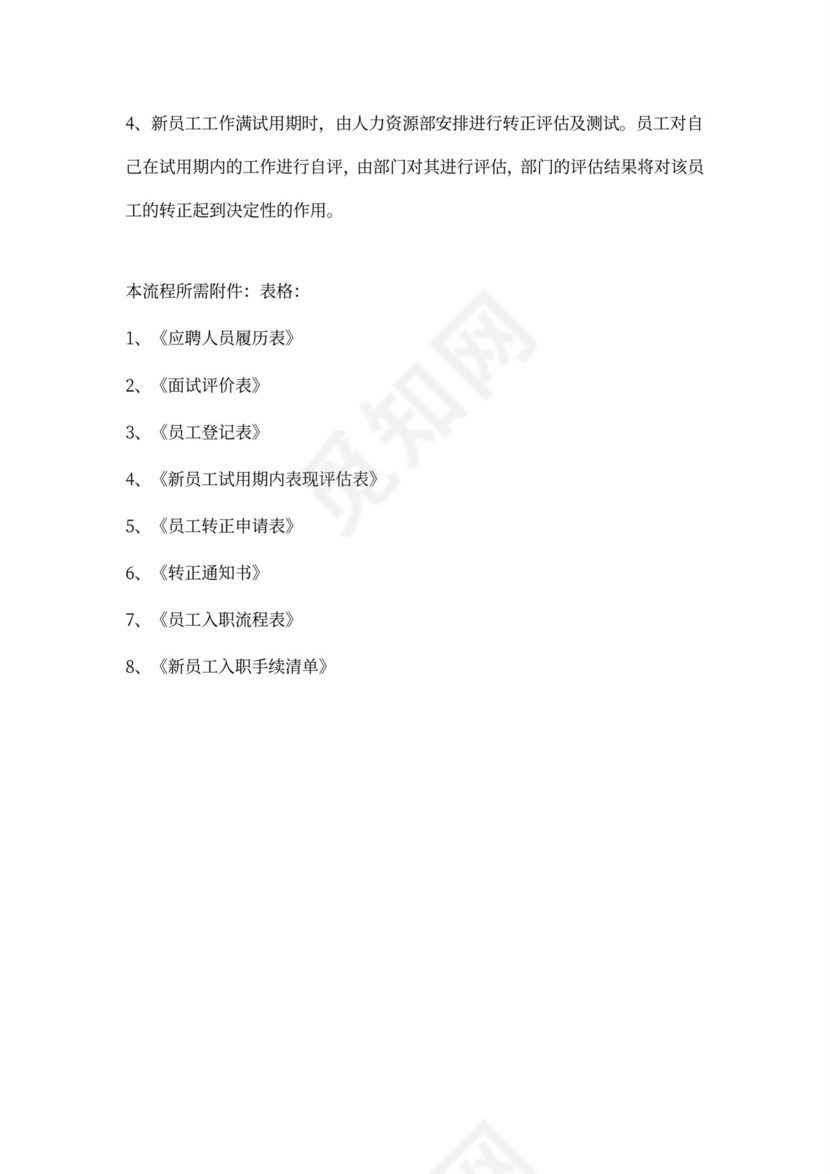 4、新员工工作满试用期时，由人力资源部安排进行转正评估及测试。员工对自己在试用期内的工作进行自评，由部门对其进行评估，部门的评估结果将对该员工的转正起到决定性的作用。

本流程所需附件：表格：

1、《应聘人员履历表》

2、《面试评价表》

3、《员工登记表》

4、《新员工试用期内表现评估表》

5、《员工转正申请表》

6、《转正通知书》

7、《员工入职流程表》

8、《新员工入职手续清单》

觅知网